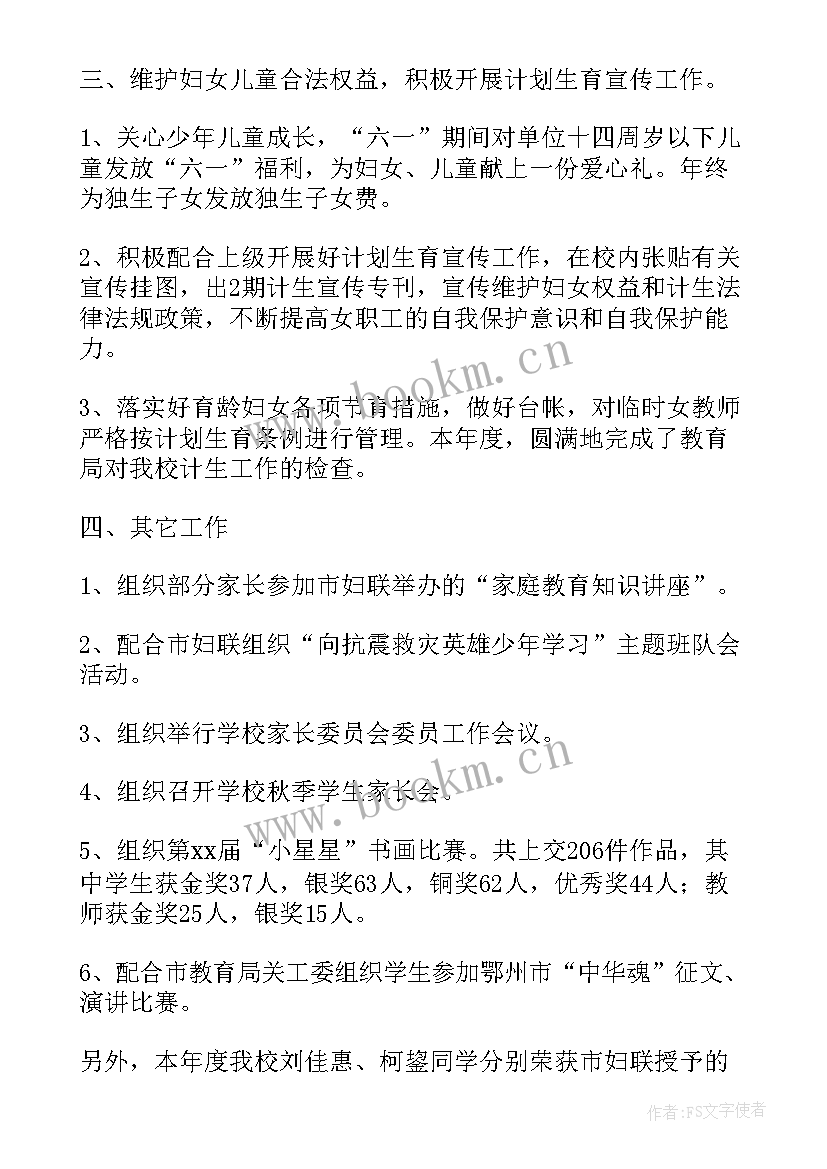 三、维护妇女儿童合法权益，积极开展计划生育宣传工作。

1、关心少年儿童成长，“六一”期间对单位十四周岁以下儿童发放“六一”福利，为妇女、儿童献上一份爱心礼。年终为独生子女发放独生子女费。

2、积极配合上级开展好计划生育宣传工作，在校内张贴有关宣传挂图，出2期计生宣传专刊，宣传维护妇女权益和计生法律法规政策，不断提高女职工的自我保护意识和自我保护能力。

3、落实好育龄妇女各项节育措施，做好台帐，对临时女教师严格按计划生育条例进行管理。本年度，圆满地完成了教育局对我校计生工作的检查。

四、其它工作

1、组织部分家长参加市妇联举办的“家庭教育知识讲座”。

2、配合市妇联组织“向抗震救灾英雄少年学习”主题班队会活动。

3、组织举行学校家长委员会委员工作会议。

4、组织召开学校秋季学生家长会。

5、组织第xx届“小星星”书画比赛。共上交206件作品，其中学生获金奖37人，银奖63人，铜奖62人，优秀奖44人；教师获金奖25人，银奖15人。

6、配合市教育局关工委组织学生参加鄂州市“中华魂”征文、演讲比赛。

另外，本年度我校刘佳惠、柯鋆同学分别荣获市妇联授予的

www.bookm.cn

www.bookm.cn

作者：FS文字使者